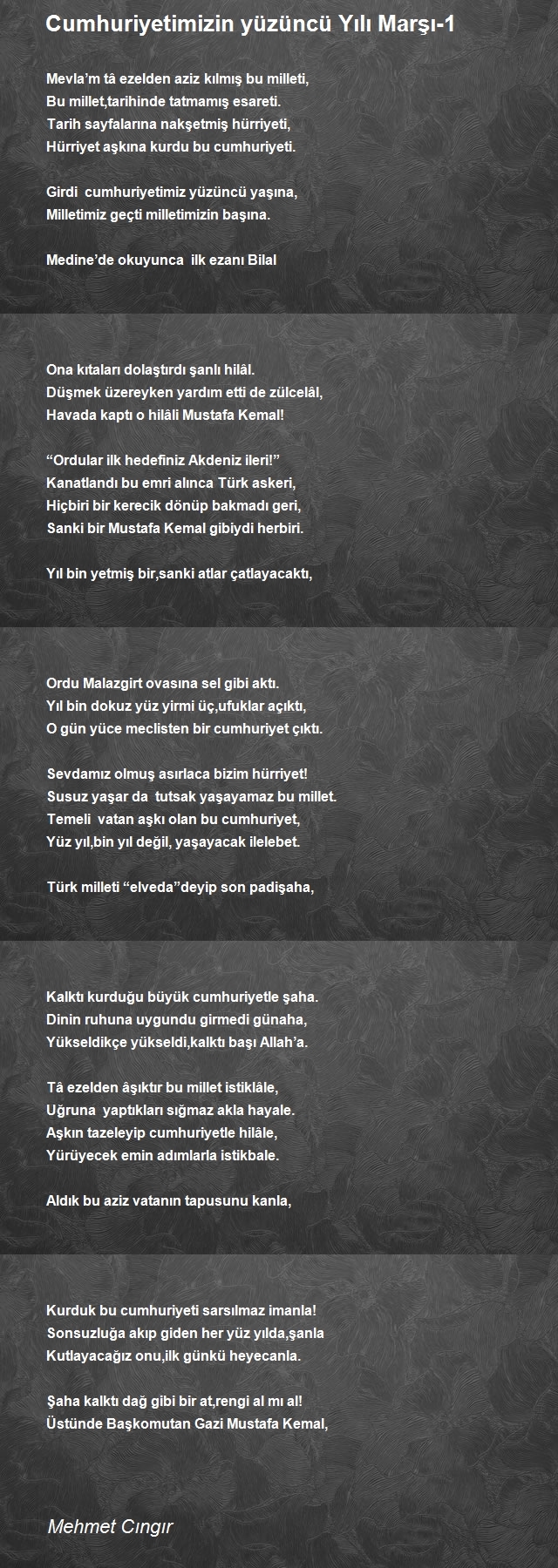 Cumhuriyetimizin yüzüncü Yılı Marşı-1

Mevla’m tâ ezelden aziz kılmış bu milleti,
Bu millet,tarihinde tatmamış esareti.
Tarih sayfalarına nakşetmiş hürriyeti,
Hürriyet aşkına kurdu bu cumhuriyeti.

Girdi cumhuriyetimiz yüzüncü yaşına,
Milletimiz geçti milletimizin başına.

Medine’de okuyunca ilk ezanı Bilal

Ona kıtaları dolaştırdı şanlı hilâl.
Düşmek üzereyken yardım etti de zülcelâl,
Havada kaptı o hilâli Mustafa Kemal!

“Ordular ilk hedefiniz Akdeniz ileri!”
Kanatlandı bu emri alınca Türk askeri,
Hiçbiri bir kerecik dönüp bakmadı geri,
Sanki bir Mustafa Kemal gibiydi herbiri.

Yıl bin yetmiş bir,sanki atlar çatlayacaktı,

Ordu Malazgirt ovasına sel gibi aktı.
Yıl bin dokuz yüz yirmi üç,ufuklar açıktı,
O gün yüce meclisten bir cumhuriyet çıktı.

Sevdamız olmuş asırlaca bizim hürriyet!
Susuz yaşar da tutsak yaşayamaz bu millet.
Temeli vatan aşkı olan bu cumhuriyet,
Yüz yıl,bin yıl değil, yaşayacak ilelebet.

Türk milleti “elveda”deyip son padişaha,

Kalktı kurduğu büyük cumhuriyetle şaha.
Dinin ruhuna uygundu girmedi günaha,
Yükseldikçe yükseldi,kalktı başı Allah’a.

Tâ ezelden âşıktır bu millet istiklâle,
Uğruna yaptıkları sığmaz akla hayale.
Aşkın tazeleyip cumhuriyetle hilâle,
Yürüyecek emin adımlarla istikbale.

Aldık bu aziz vatanın tapusunu kanla,

Kurduk bu cumhuriyeti sarsılmaz imanla!
Sonsuzluğa akıp giden her yüz yılda,şanla
Kutlayacağız onu,ilk günkü heyecanla.

Şaha kalktı dağ gibi bir at,rengi al mı al!
Üstünde Başkomutan Gazi Mustafa Kemal,

Mehmet Cıngır